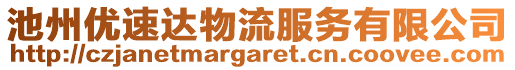 池州优速达物流服务有限公司
http://czjanetmargaret.cn.coovee.com